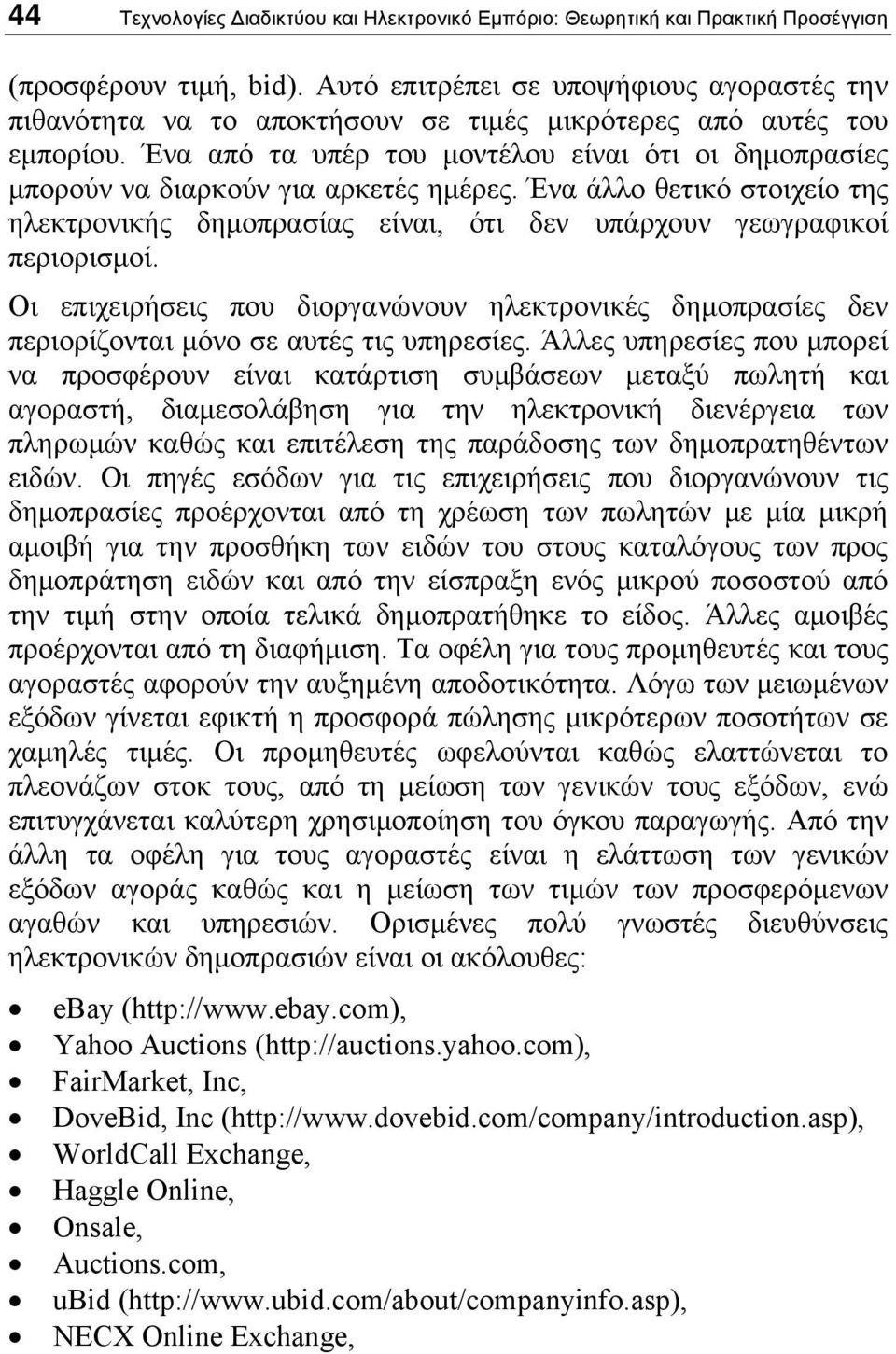 44 Τεχνολογίες Διαδικτύου και Ηλεκτρονικό Εμπόριο: Θεωρητική και Πρακτική Προσέγγιση

(προσφέρουν τιμή, bid). Αυτό επιτρέπει σε υποψήφιους αγοραστές την πιθανότητα να το αποκτήσουν σε τιμές μικρότερες από αυτές του εμπορίου. Ένα από τα υπέρ του μοντέλου είναι ότι οι δημοπρασίες μπορούν να διαρκούν για αρκετές ημέρες. Ένα άλλο θετικό στοιχείο της ηλεκτρονικής δημοπρασίας είναι, ότι δεν υπάρχουν γεωγραφικοί περιορισμοί.

Οι επιχειρήσεις που διοργανώνουν ηλεκτρονικές δημοπρασίες δεν περιορίζονται μόνο σε αυτές τις υπηρεσίες. Άλλες υπηρεσίες που μπορεί να προσφέρουν είναι κατάρτιση συμβάσεων μεταξύ πωλητή και αγοραστή, διαμεσολάβηση για την ηλεκτρονική διενέργεια των πληρωμών καθώς και επιτέλεση της παράδοσης των δημοπρατηθέντων ειδών. Οι πηγές εσόδων για τις επιχειρήσεις που διοργανώνουν τις δημοπρασίες προέρχονται από τη χρέωση των πωλητών με μία μικρή αμοιβή για την προσθήκη των ειδών του στους καταλόγους των προς δημοπράτηση ειδών και από την είσπραξη ενός μικρού ποσοστού από την τιμή στην οποία τελικά δημοπρατήθηκε το είδος. Άλλες αμοιβές προέρχονται από τη διαφήμιση. Τα οφέλη για τους προμηθευτές και τους αγοραστές αφορούν την αυξημένη αποδοτικότητα. Λόγω των μειωμένων εξόδων γίνεται εφικτή η προσφορά πώλησης μικρότερων ποσοτήτων σε χαμηλές τιμές. Οι προμηθευτές ωφελούνται καθώς ελαττώνεται το πλεονάζων στοκ τους, από τη μείωση των γενικών τους εξόδων, ενώ επιτυγχάνεται καλύτερη χρησιμοποίηση του όγκου παραγωγής. Από την άλλη τα οφέλη για τους αγοραστές είναι η ελάττωση των γενικών εξόδων αγοράς καθώς και η μείωση των τιμών των προσφερόμενων αγαθών και υπηρεσιών. Ορισμένες πολύ γνωστές διευθύνσεις ηλεκτρονικών δημοπρασιών είναι οι ακόλουθες:

• eBay (http://www.ebay.com),
• Yahoo Auctions (http://auctions.yahoo.com),
• FairMarket, Inc,
• DoveBid, Inc (http://www.dovebid.com/company/introduction.asp),
• WorldCall Exchange,
• Haggle Online,
• Onsale,
• Auctions.com,
• uBid (http://www.ubid.com/about/companyinfo.asp),
• NECX Online Exchange,